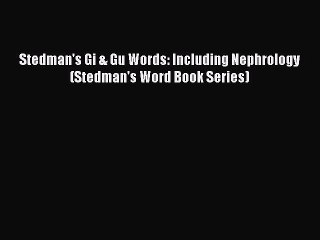 Stedman's Gi & Gu Words: Including Nephrology (Stedman's Word Book Series)